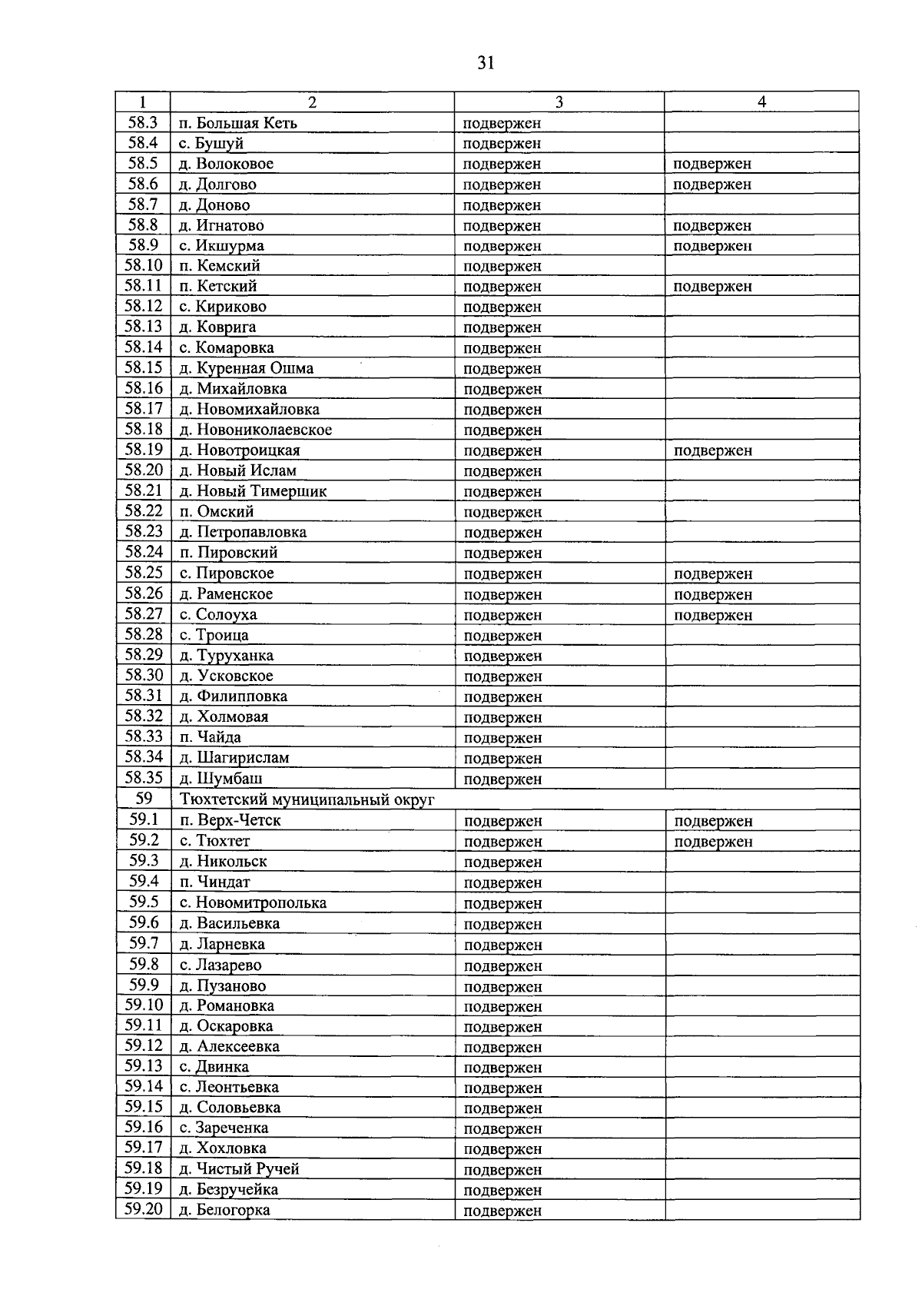 31

| 1 | 2 | 3 | 4 |
|---|---|---|---|
| 58.3 | п. Большая Кеть | подвержен | |
| 58.4 | с. Бушуй | подвержен | |
| 58.5 | д. Волоковое | подвержен | подвержен |
| 58.6 | д. Долгово | подвержен | подвержен |
| 58.7 | д. Доново | подвержен | |
| 58.8 | д. Игнатово | подвержен | подвержен |
| 58.9 | с. Икшурма | подвержен | подвержен |
| 58.10 | п. Кемский | подвержен | |
| 58.11 | п. Кетский | подвержен | подвержен |
| 58.12 | с. Кириково | подвержен | |
| 58.13 | д. Коврига | подвержен | |
| 58.14 | с. Комаровка | подвержен | |
| 58.15 | д. Куренная Ошма | подвержен | |
| 58.16 | д. Михайловка | подвержен | |
| 58.17 | д. Новомихайловка | подвержен | |
| 58.18 | д. Новониколаевское | подвержен | |
| 58.19 | д. Новотроицкая | подвержен | подвержен |
| 58.20 | д. Новый Ислам | подвержен | |
| 58.21 | д. Новый Тимершик | подвержен | |
| 58.22 | п. Омский | подвержен | |
| 58.23 | д. Петропавловка | подвержен | |
| 58.24 | п. Пировский | подвержен | |
| 58.25 | с. Пировское | подвержен | подвержен |
| 58.26 | д. Раменское | подвержен | подвержен |
| 58.27 | с. Солоуха | подвержен | подвержен |
| 58.28 | с. Троица | подвержен | |
| 58.29 | д. Туруханка | подвержен | |
| 58.30 | д. Усковское | подвержен | |
| 58.31 | д. Филипповка | подвержен | |
| 58.32 | д. Холмовая | подвержен | |
| 58.33 | п. Чайда | подвержен | |
| 58.34 | д. Шагирислам | подвержен | |
| 58.35 | д. Шумбаш | подвержен | |
| 59 | Тюхтетский муниципальный округ | | |
| 59.1 | п. Верх-Четск | подвержен | подвержен |
| 59.2 | с. Тюхтет | подвержен | подвержен |
| 59.3 | д. Никольск | подвержен | |
| 59.4 | п. Чиндат | подвержен | |
| 59.5 | с. Новомитрополька | подвержен | |
| 59.6 | д. Васильевка | подвержен | |
| 59.7 | д. Ларневка | подвержен | |
| 59.8 | с. Лазарево | подвержен | |
| 59.9 | д. Пузаново | подвержен | |
| 59.10 | д. Романовка | подвержен | |
| 59.11 | д. Оскаровка | подвержен | |
| 59.12 | д. Алексеевка | подвержен | |
| 59.13 | с. Двинка | подвержен | |
| 59.14 | с. Леонтьевка | подвержен | |
| 59.15 | д. Соловьевка | подвержен | |
| 59.16 | с. Зареченка | подвержен | |
| 59.17 | д. Хохловка | подвержен | |
| 59.18 | д. Чистый Ручей | подвержен | |
| 59.19 | д. Безручейка | подвержен | |
| 59.20 | д. Белогорка | подвержен | |